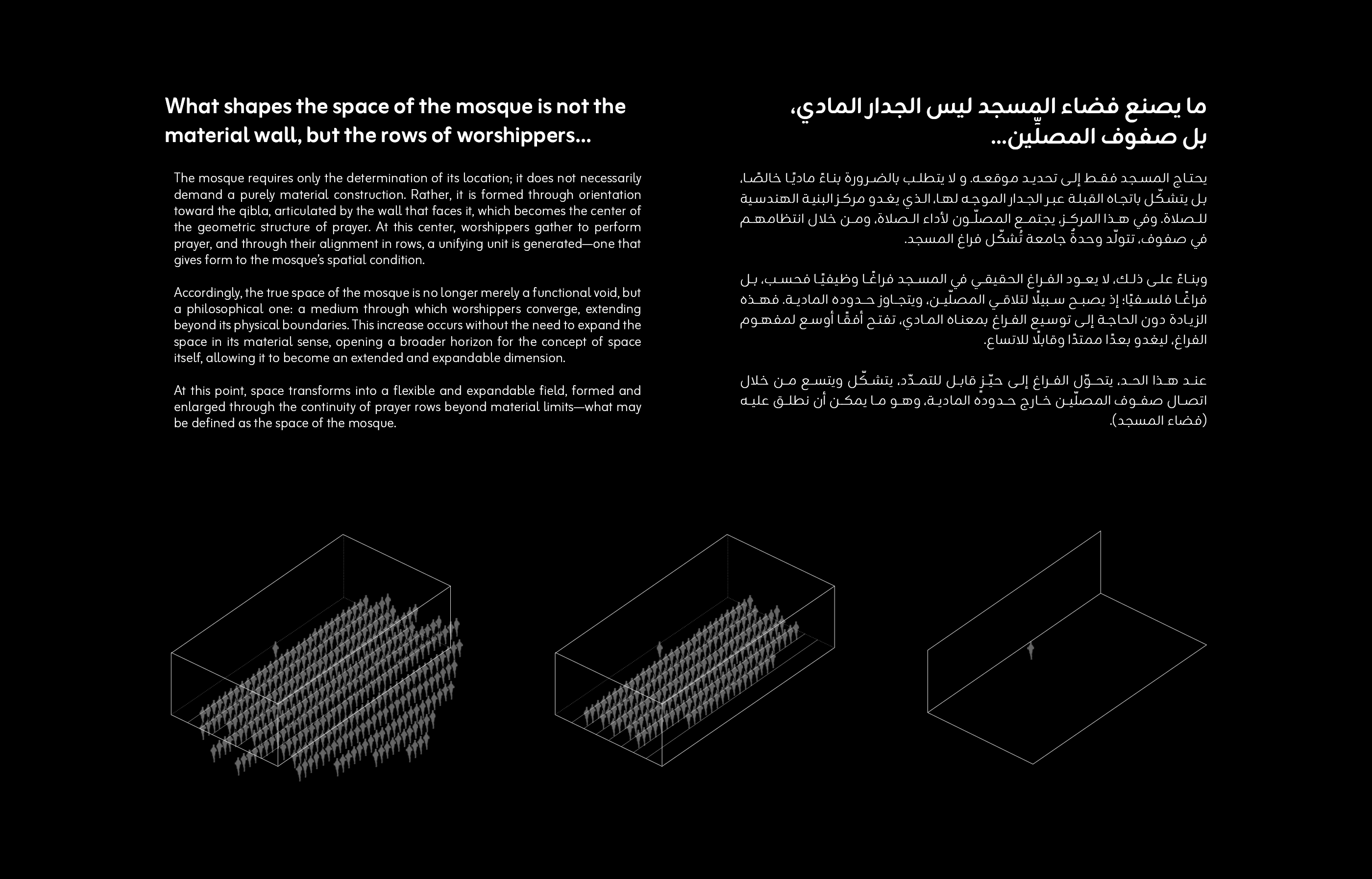 What shapes the space of the mosque is not the material wall, but the rows of worshippers...

The mosque requires only the determination of its location; it does not necessarily demand a purely material construction. Rather, it is formed through orientation toward the qibla, articulated by the wall that faces it, which becomes the center of the geometric structure of prayer. At this center, worshippers gather to perform prayer, and through their alignment in rows, a unifying unit is generated—one that gives form to the mosque's spatial condition.

Accordingly, the true space of the mosque is no longer merely a functional void, but a philosophical one: a medium through which worshippers converge, extending beyond its physical boundaries. This increase occurs without the need to expand the space in its material sense, opening a broader horizon for the concept of space itself, allowing it to become an extended and expandable dimension.

At this point, space transforms into a flexible and expandable field, formed and enlarged through the continuity of prayer rows beyond material limits—what may be defined as the space of the mosque.

ما يصنع فضاء المسجد ليس الجدار المادي، بل صفوف المصلّين...

يحتاج المسجد فقط إلى تحديد موقعه. و لا يتطلب بالضرورة بناءً ماديًا خالصًا، بل يتشكّل باتجاه القبلة عبر الجدار الموجه لها، الذي يغدو مركز البنية الهندسية للصلاة. وفي هذا المركز، يجتمع المصلّون لأداء الصلاة، ومن خلال انتظامهم في صفوف، تتولّد وحدةٌ جامعة تُشكّل فراغ المسجد.

وبناءً على ذلك، لا يعود الفراغ الحقيقي في المسجد فراغًا وظيفيًا فحسب، بل فراغًا فلسفيًا؛ إذ يصبح سبيلًا لتلاقي المصلّين، ويتجاوز حدوده المادية. فهذه الزيادة دون الحاجة إلى توسيع الفراغ بمعناه المادي، تفتح أفقًا أوسع لمفهوم الفراغ، ليغدو بعدًا ممتدًا وقابلًا للاتساع.

عند هذا الحد، يتحوّل الفراغ إلى حيّز قابل للتمدّد، يتشكّل ويتسع من خلال اتصال صفوف المصلّين خارج حدوده المادية، وهو ما يمكن أن نطلق عليه (فضاء المسجد).